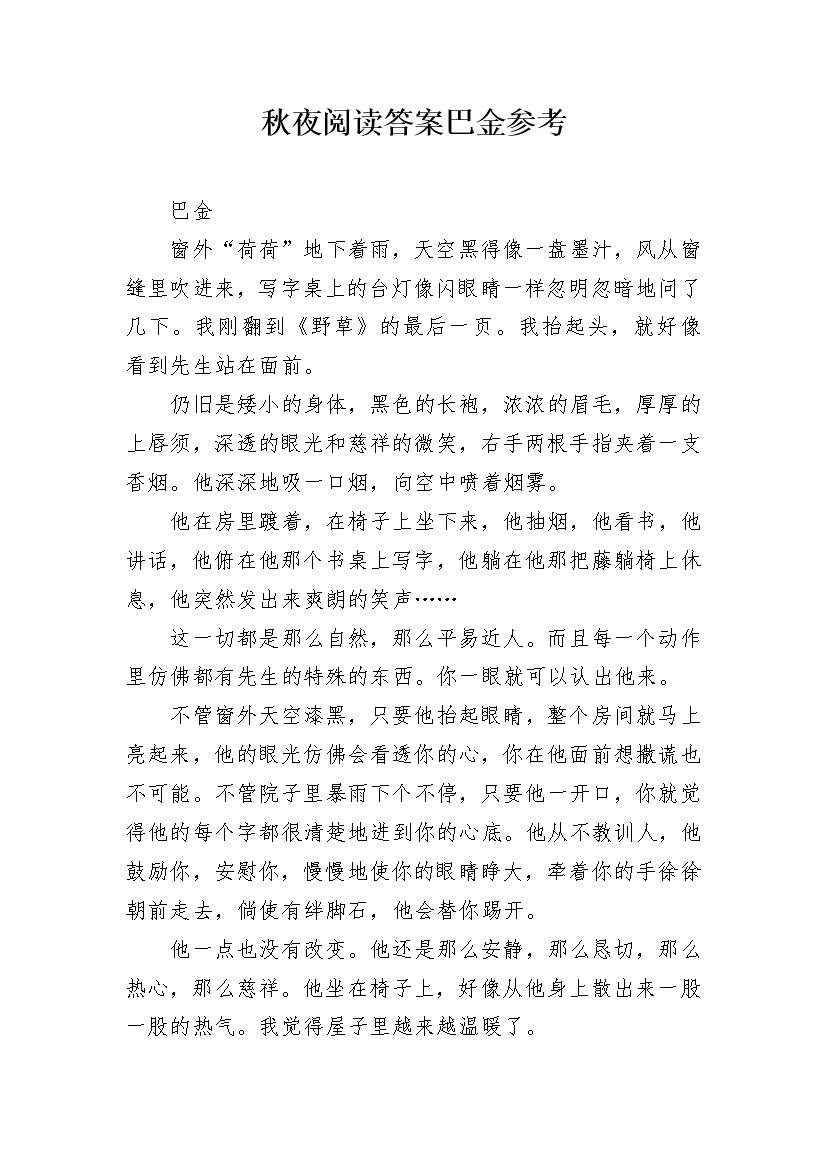 秋夜阅读答案巴金参考

巴金

窗外“荷荷”地下着雨，天空黑得像一盘墨汁，风从窗缝里吹进来，写字桌上的台灯像闪眼睛一样忽明忽暗地闪了几下。我刚翻到《野草》的最后一页。我抬起头，就好像看到先生站在面前。

仍旧是矮小的身体，黑色的长袍，浓浓的眉毛，厚厚的上唇须，深透的眼光和慈祥的微笑，右手两根手指夹着一支香烟。他深深地吸一口烟，向空中喷着烟雾。

他在房里踱着，在椅子上坐下来，他抽烟，他看书，他讲话，他俯在他那个书桌上写字，他躺在他那把藤躺椅上休息，他突然发出来爽朗的笑声……

这一切都是那么自然，那么平易近人。而且每一个动作里仿佛都有先生的特殊的东西。你一眼就可以认出他来。

不管窗外天空漆黑，只要他抬起眼睛，整个房间就马上亮起来，他的眼光仿佛会看透你的心，你在他面前想撒谎也不可能。不管院子里暴雨下个不停，只要他一开口，你就觉得他的每个字都很清楚地进到你的心底。他从不教训人，他鼓励你，安慰你，慢慢地使你的眼睛睁大，牵着你的手徐徐朝前走去，倘使有绊脚石，他会替你踢开。

他一点也没有改变。他还是那么安静，那么恳切，那么热心，那么慈祥。他坐在椅子上，好像从他身上散出来一股一股的热气。我觉得屋子里越来越温暖了。